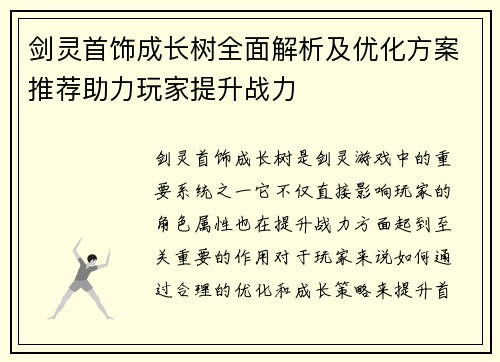 剑灵首饰成长树全面解析及优化方案推荐助力玩家提升战力

剑灵首饰成长树是剑灵游戏中的重要系统之一它不仅直接影响玩家的角色属性也在提升战力方面起到至关重要的作用对于玩家来说如何通过合理的优化和成长策略来提升首